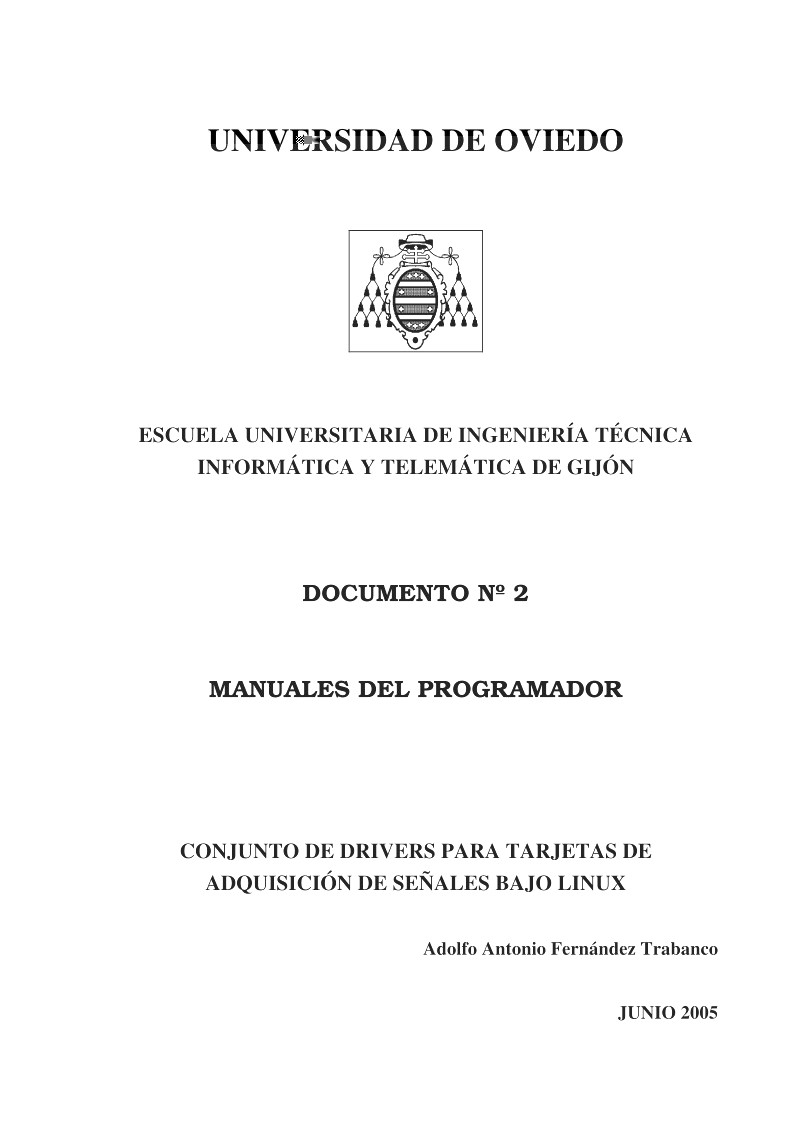 UNIVERSIDAD DE OVIEDO

ESCUELA UNIVERSITARIA DE INGENIERÍA TÉCNICA INFORMÁTICA Y TELEMÁTICA DE GIJÓN

DOCUMENTO Nº 2

MANUALES DEL PROGRAMADOR

CONJUNTO DE DRIVERS PARA TARJETAS DE ADQUISICIÓN DE SEÑALES BAJO LINUX

Adolfo Antonio Fernández Trabanco

JUNIO 2005